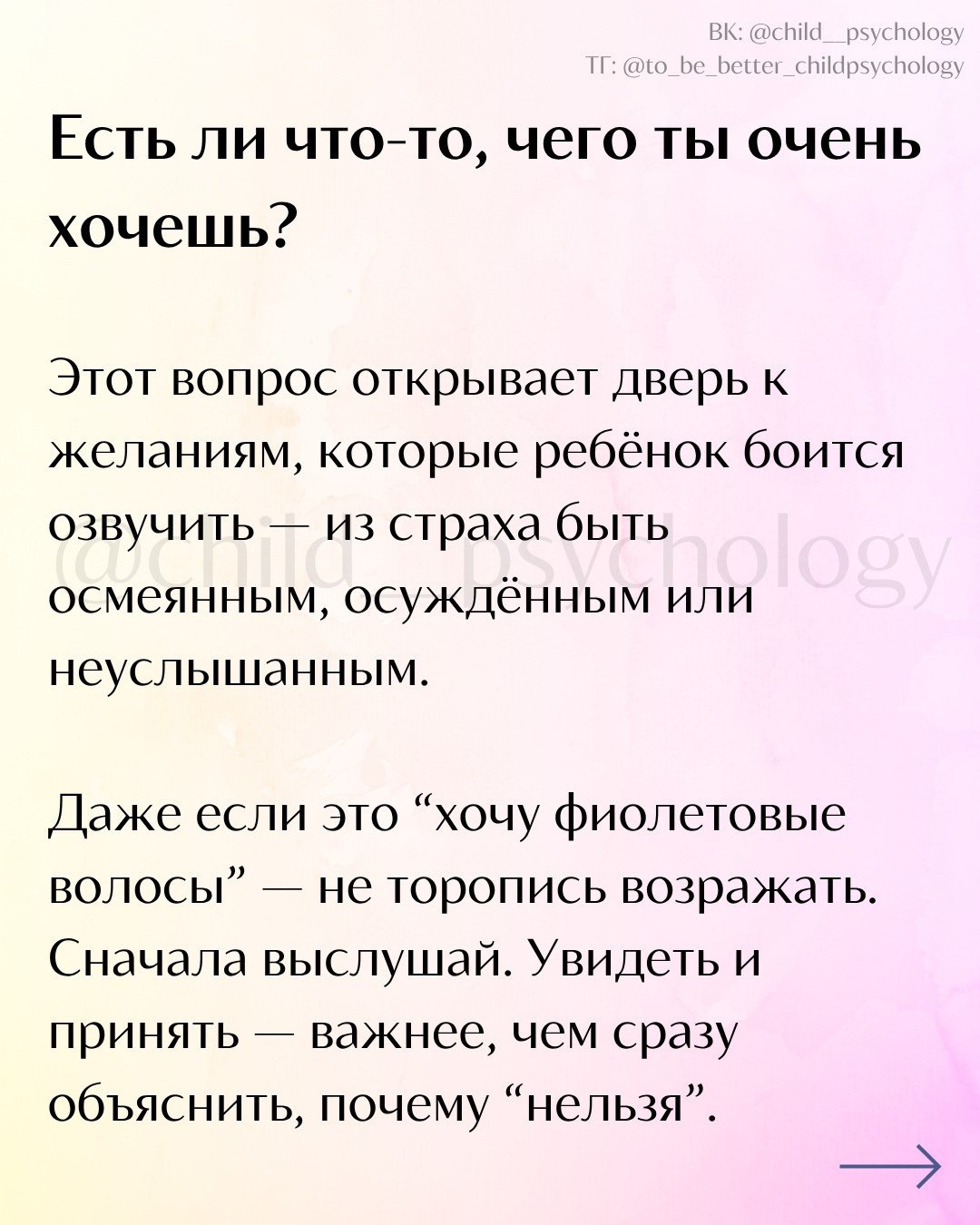 ВК: @child__psychology
ТГ: @to_be_better_childpsychology

Есть ли что-то, чего ты очень хочешь?

Этот вопрос открывает дверь к желаниям, которые ребёнок боится озвучить — из страха быть осмеянным, осуждённым или неуслышанным.

@child__psychology

Даже если это “хочу фиолетовые волосы” — не торопись возражать. Сначала выслушай. Увидеть и принять — важнее, чем сразу объяснить, почему “нельзя”.